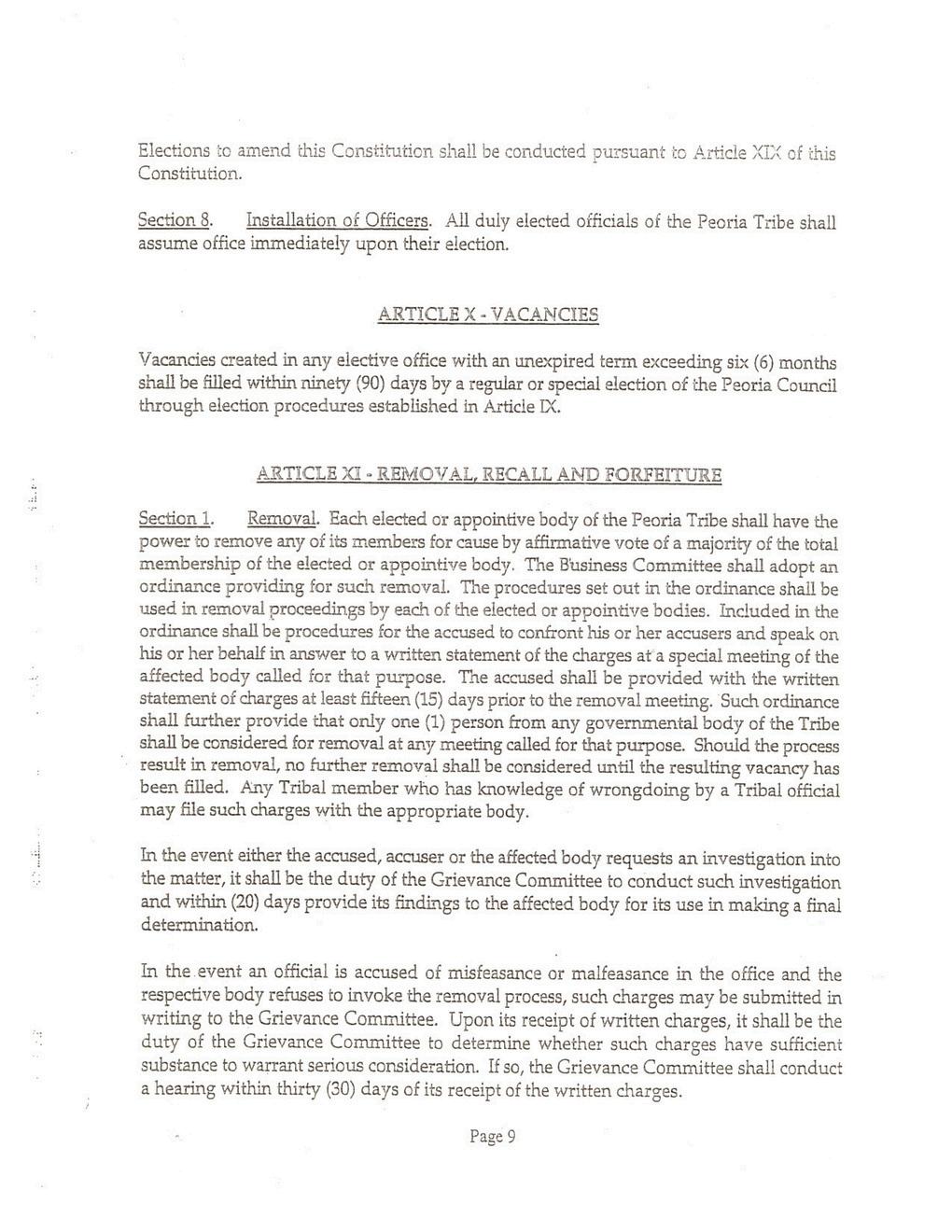 Elections to amend this Constitution shall be conducted pursuant to Article XIX of this Constitution.

Section 8. Installation of Officers. All duly elected officials of the Peoria Tribe shall assume office immediately upon their election.

ARTICLE X - VACANCIES

Vacancies created in any elective office with an unexpired term exceeding six (6) months shall be filled within ninety (90) days by a regular or special election of the Peoria Council through election procedures established in Article IX.

ARTICLE XI - REMOVAL, RECALL AND FORFEITURE

Section 1. Removal. Each elected or appointive body of the Peoria Tribe shall have the power to remove any of its members for cause by affirmative vote of a majority of the total membership of the elected or appointive body. The Business Committee shall adopt an ordinance providing for such removal. The procedures set out in the ordinance shall be used in removal proceedings by each of the elected or appointive bodies. Included in the ordinance shall be procedures for the accused to confront his or her accusers and speak on his or her behalf in answer to a written statement of the charges at a special meeting of the affected body called for that purpose. The accused shall be provided with the written statement of charges at least fifteen (15) days prior to the removal meeting. Such ordinance shall further provide that only one (1) person from any governmental body of the Tribe shall be considered for removal at any meeting called for that purpose. Should the process result in removal, no further removal shall be considered until the resulting vacancy has been filled. Any Tribal member who has knowledge of wrongdoing by a Tribal official may file such charges with the appropriate body.

In the event either the accused, accuser or the affected body requests an investigation into the matter, it shall be the duty of the Grievance Committee to conduct such investigation and within (20) days provide its findings to the affected body for its use in making a final determination.

In the event an official is accused of misfeasance or malfeasance in the office and the respective body refuses to invoke the removal process, such charges may be submitted in writing to the Grievance Committee. Upon its receipt of written charges, it shall be the duty of the Grievance Committee to determine whether such charges have sufficient substance to warrant serious consideration. If so, the Grievance Committee shall conduct a hearing within thirty (30) days of its receipt of the written charges.

Page 9